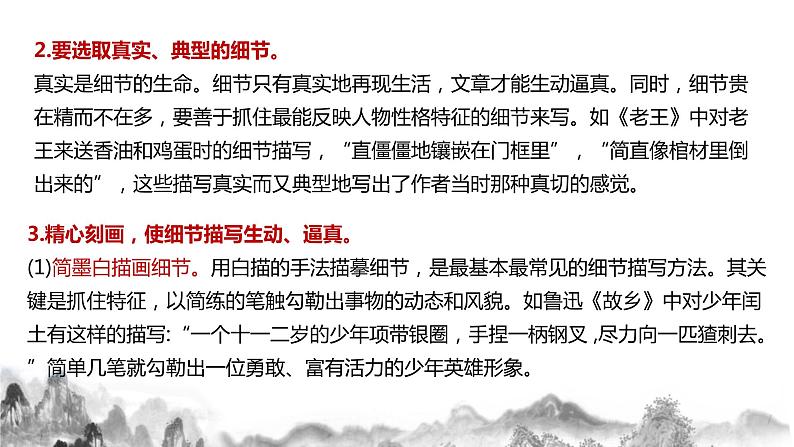 2.要选取真实、典型的细节。

真实是细节的生命。细节只有真实地再现生活，文章才能生动逼真。同时，细节贵在精而不在多，要善于抓住最能反映人物性格特征的细节来写。如《老王》中对老王来送香油和鸡蛋时的细节描写，“直僵僵地镶嵌在门框里”，“简直像棺材里倒出来的”，这些描写真实而又典型地写出了作者当时那种真切的感觉。

3.精心刻画，使细节描写生动、逼真。

(1)简墨白描画细节。用白描的手法描摹细节，是最基本最常见的细节描写方法。其关键是抓住特征，以简练的笔触勾勒出事物的动态和风貌。如鲁迅《故乡》中对少年闰土有这样的描写:“一个十一二岁的少年项带银圈，手捏一柄钢叉,尽力向一匹猹刺去。”简单几笔就勾勒出一位勇敢、富有活力的少年英雄形象。